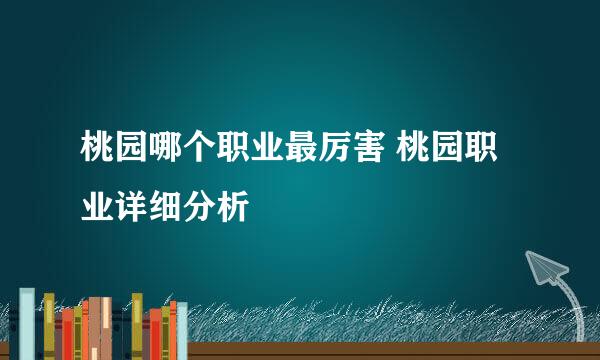 桃园哪个职业最厉害 桃园职业详细分析